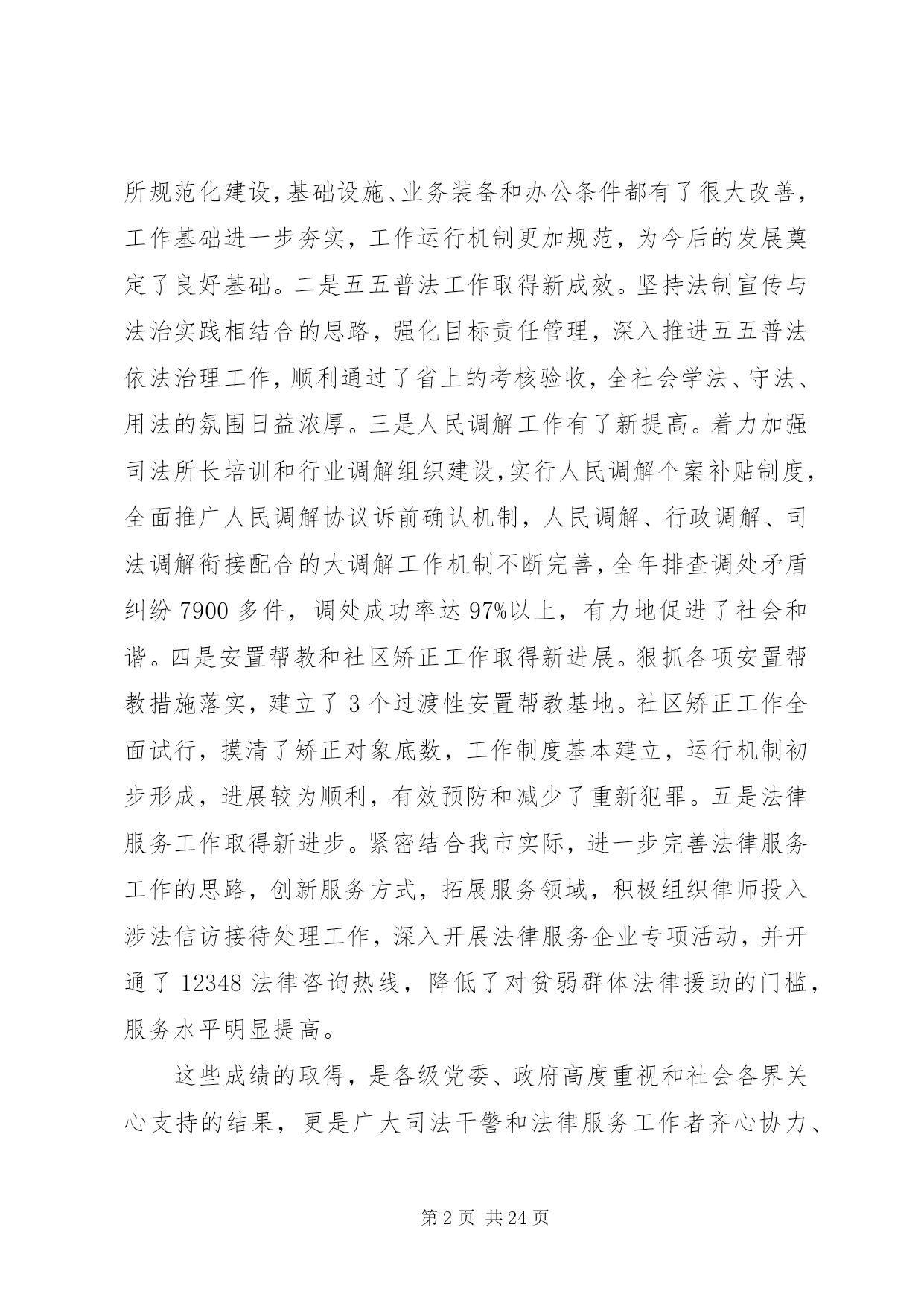 所规范化建设，基础设施、业务装备和办公条件都有了很大改善，工作基础进一步夯实，工作运行机制更加规范，为今后的发展奠定了良好基础。二是五五普法工作取得新成效。坚持法制宣传与法治实践相结合的思路，强化目标责任管理，深入推进五五普法依法治理工作，顺利通过了省上的考核验收，全社会学法、守法、用法的氛围日益浓厚。三是人民调解工作有了新提高。着力加强司法所长培训和行业调解组织建设，实行人民调解个案补贴制度，全面推广人民调解协议诉前确认机制，人民调解、行政调解、司法调解衔接配合的大调解工作机制不断完善，全年排查调处矛盾纠纷7900多件，调处成功率达97%以上，有力地促进了社会和谐。四是安置帮教和社区矫正工作取得新进展。狠抓各项安置帮教措施落实，建立了3个过渡性安置帮教基地。社区矫正工作全面试行，摸清了矫正对象底数，工作制度基本建立，运行机制初步形成，进展较为顺利，有效预防和减少了重新犯罪。五是法律服务工作取得新进步。紧密结合我市实际，进一步完善法律服务工作的思路，创新服务方式，拓展服务领域，积极组织律师投入涉法信访接待处理工作，深入开展法律服务企业专项活动，并开通了12348法律咨询热线，降低了对贫弱群体法律援助的门槛，服务水平明显提高。

这些成绩的取得，是各级党委、政府高度重视和社会各界关心支持的结果，更是广大司法干警和法律服务工作者齐心协力、

第2页 共24页